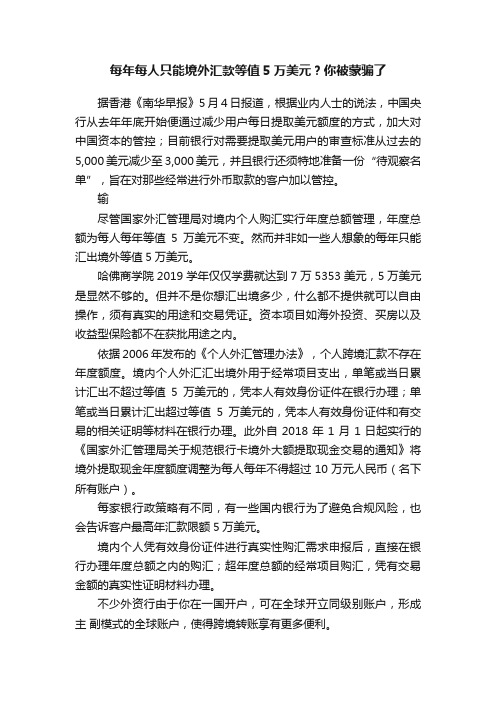 每年每人只能境外汇款等值 5 万美元？你被蒙骗了

据香港《南华早报》5 月 4 日报道，根据业内人士的说法，中国央行从去年年底开始便通过减少用户每日提取美元额度的方式，加大对中国资本的管控；目前银行对需要提取美元用户的审查标准从过去的 5,000 美元减少至 3,000 美元，并且银行还须特地准备一份“待观察名单”，旨在对那些经常进行外币取款的客户加以管控。

输

尽管国家外汇管理局对境内个人购汇实行年度总额管理，年度总额为每人每年等值 5 万美元不变。然而并非如一些人想象的每年只能汇出境外等值 5 万美元。

哈佛商学院 2019 学年仅仅学费就达到 7 万 5353 美元，5 万美元是显然不够的。但并不是你想汇出境多少，什么都不提供就可以自由操作，须有真实的用途和交易凭证。资本项目如海外投资、买房以及收益型保险都不在获批用途之内。

依据 2006 年发布的《个人外汇管理办法》，个人跨境汇款不存在年度额度。境内个人外汇汇出境外用于经常项目支出，单笔或当日累计汇出不超过等值 5 万美元的，凭本人有效身份证件在银行办理；单笔或当日累计汇出超过等值 5 万美元的，凭本人有效身份证件和有交易的相关证明等材料在银行办理。此外自 2018 年 1 月 1 日起实行的《国家外汇管理局关于规范银行卡境外大额提取现金交易的通知》将境外提取现金年度额度调整为每人每年不得超过 10 万元人民币（名下所有账户）。

每家银行政策略有不同，有一些国内银行为了避免合规风险，也会告诉客户最高年汇款限额 5 万美元。

境内个人凭有效身份证件进行真实性购汇需求申报后，直接在银行办理年度总额之内的购汇；超年度总额的经常项目购汇，凭有交易金额的真实性证明材料办理。

不少外资行由于你在一国开户，可在全球开立同级别账户，形成主 副模式的全球账户，使得跨境转账享有更多便利。